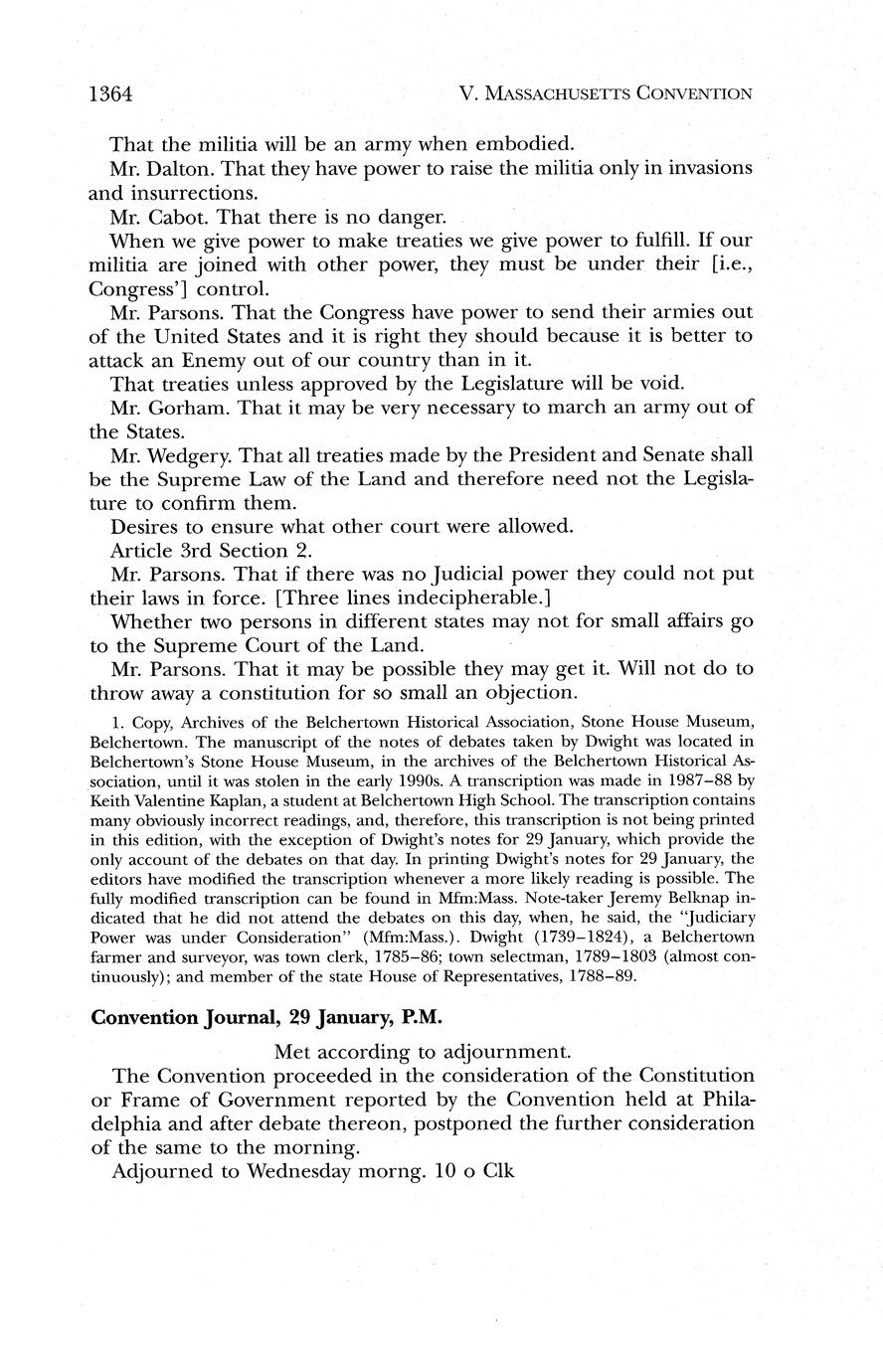 1364 V. MASSACHUSETTS CONVENTION

That the militia will be an army when embodied.

Mr. Dalton. That they have power to raise the militia only in invasions and insurrections.

Mr. Cabot. That there is no danger.

When we give power to make treaties we give power to fulfill. If our militia are joined with other power, they must be under their [i.e., Congress'] control.

Mr. Parsons. That the Congress have power to send their armies out of the United States and it is right they should because it is better to attack an Enemy out of our country than in it.

That treaties unless approved by the Legislature will be void.

Mr. Gorham. That it may be very necessary to march an army out of the States.

Mr. Wedgery. That all treaties made by the President and Senate shall be the Supreme Law of the Land and therefore need not the Legislature to confirm them.

Desires to ensure what other court were allowed.

Article 3rd Section 2.

Mr. Parsons. That if there was no Judicial power they could not put their laws in force. [Three lines indecipherable.]

Whether two persons in different states may not for small affairs go to the Supreme Court of the Land.

Mr. Parsons. That it may be possible they may get it. Will not do to throw away a constitution for so small an objection.

1. Copy, Archives of the Belchertown Historical Association, Stone House Museum, Belchertown. The manuscript of the notes of debates taken by Dwight was located in Belchertown's Stone House Museum, in the archives of the Belchertown Historical Association, until it was stolen in the early 1990s. A transcription was made in 1987–88 by Keith Valentine Kaplan, a student at Belchertown High School. The transcription contains many obviously incorrect readings, and, therefore, this transcription is not being printed in this edition, with the exception of Dwight's notes for 29 January, which provide the only account of the debates on that day. In printing Dwight's notes for 29 January, the editors have modified the transcription whenever a more likely reading is possible. The fully modified transcription can be found in Mfm:Mass. Note-taker Jeremy Belknap indicated that he did not attend the debates on this day, when, he said, the "Judiciary Power was under Consideration" (Mfm:Mass.). Dwight (1739–1824), a Belchertown farmer and surveyor, was town clerk, 1785–86; town selectman, 1789–1803 (almost continuously); and member of the state House of Representatives, 1788–89.

Convention Journal, 29 January, P.M.

Met according to adjournment.

The Convention proceeded in the consideration of the Constitution or Frame of Government reported by the Convention held at Philadelphia and after debate thereon, postponed the further consideration of the same to the morning.

Adjourned to Wednesday morng. 10 o Clk